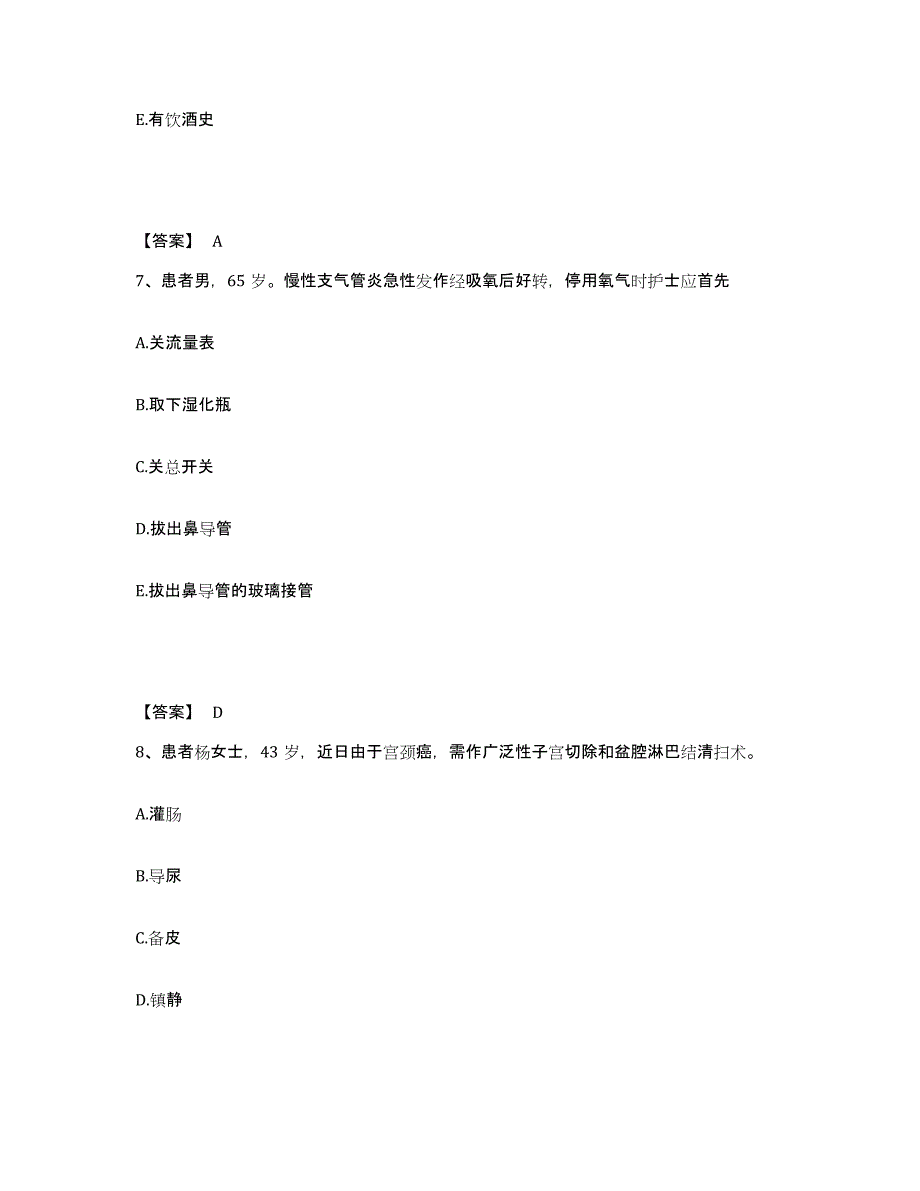 E.有饮酒史

【答案】 A

7、患者男，65 岁。慢性支气管炎急性发作经吸氧后好转，停用氧气时护士应首先

A.关流量表

B.取下湿化瓶

C.关总开关

D.拔出鼻导管

E.拔出鼻导管的玻璃接管

【答案】 D

8、患者杨女士，43 岁，近日由于宫颈癌，需作广泛性子宫切除和盆腔淋巴结清扫术。

A.灌肠

B.导尿

C.备皮

D.镇静